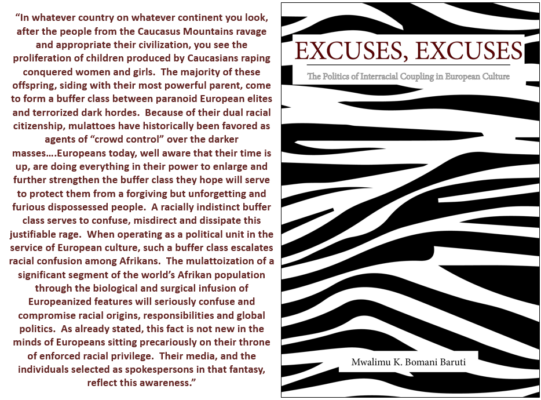 "In whatever country on whatever continent you look, after the people from the Caucasus Mountains ravage and appropriate their civilization, you see the proliferation of children produced by Caucasians raping conquered women and girls. The majority of these offspring, siding with their most powerful parent, come to form a buffer class between paranoid European elites and terrorized dark hordes. Because of their dual racial citizenship, mulattoes have historically been favored as agents of "crowd control" over the darker masses….Europeans today, well aware that their time is up, are doing everything in their power to enlarge and further strengthen the buffer class they hope will serve to protect them from a forgiving but unforgetting and furious dispossessed people. A racially indistinct buffer class serves to confuse, misdirect and dissipate this justifiable rage. When operating as a political unit in the service of European culture, such a buffer class escalates racial confusion among Afrikans. The mulattoization of a significant segment of the world's Afrikan population through the biological and surgical infusion of Europeanized features will seriously confuse and compromise racial origins, responsibilities and global politics. As already stated, this fact is not new in the minds of Europeans sitting precariously on their throne of enforced racial privilege. Their media, and the individuals selected as spokespersons in that fantasy, reflect this awareness."

EXCUSES, EXCUSES

The Politics of Interracial Coupling in European Culture

Mwalimu K. Bomani Baruti